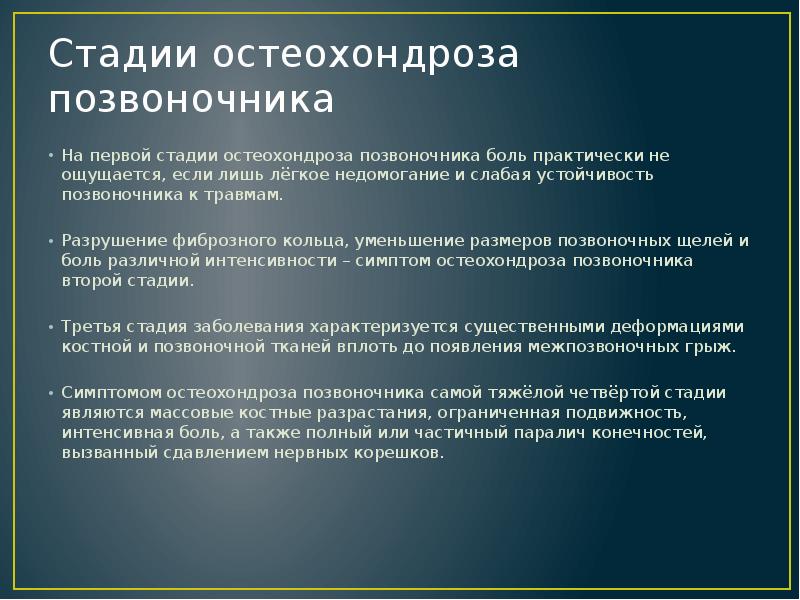 Стадии остеохондроза позвоночника

• На первой стадии остеохондроза позвоночника боль практически не ощущается, если лишь лёгкое недомогание и слабая устойчивость позвоночника к травмам.

• Разрушение фиброзного кольца, уменьшение размеров позвоночных щелей и боль различной интенсивности – симптом остеохондроза позвоночника второй стадии.

• Третья стадия заболевания характеризуется существенными деформациями костной и позвоночной тканей вплоть до появления межпозвоночных грыж.

• Симптомом остеохондроза позвоночника самой тяжёлой четвёртой стадии являются массовые костные разрастания, ограниченная подвижность, интенсивная боль, а также полный или частичный паралич конечностей, вызванный сдавлением нервных корешков.